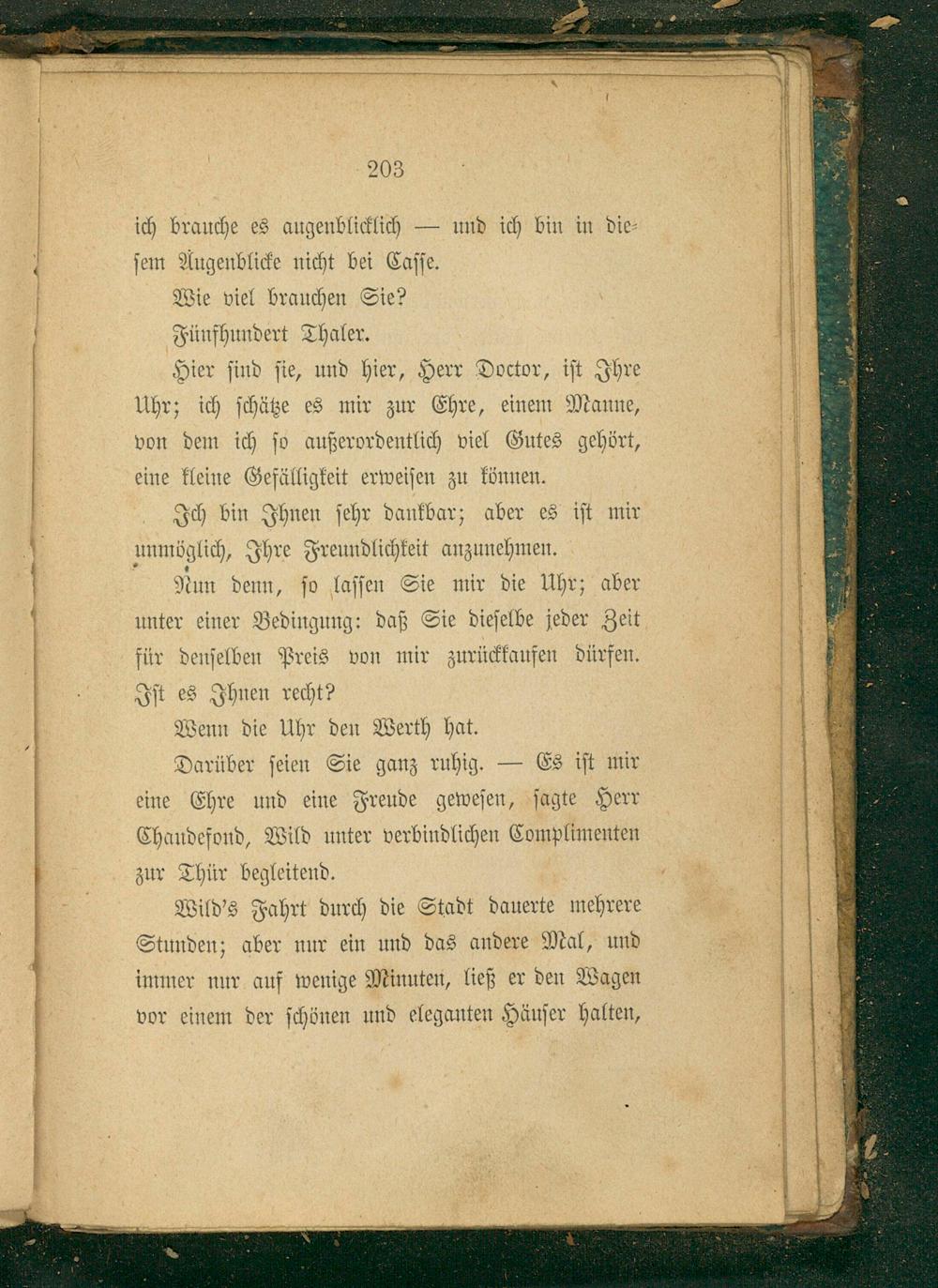 203

ich brauche es augenblicklich — und ich bin in diesem Augenblicke nicht bei Casse.

Wie viel brauchen Sie?

Fünfhundert Thaler.

Hier sind sie, und hier, Herr Doctor, ist Ihre Uhr; ich schätze es mir zur Ehre, einem Manne, von dem ich so außerordentlich viel Gutes gehört, eine kleine Gefälligkeit erweisen zu können.

Ich bin Ihnen sehr dankbar; aber es ist mir unmöglich, Ihre Freundlichkeit anzunehmen.

Nun denn, so lassen Sie mir die Uhr; aber unter einer Bedingung: daß Sie dieselbe jeder Zeit für denselben Preis von mir zurückkaufen dürfen. Ist es Ihnen recht?

Wenn die Uhr den Werth hat.

Darüber seien Sie ganz ruhig. — Es ist mir eine Ehre und eine Freude gewesen, sagte Herr Chaudefond, Wild unter verbindlichen Complimenten zur Thür begleitend.

Wild's Fahrt durch die Stadt dauerte mehrere Stunden; aber nur ein und das andere Mal, und immer nur auf wenige Minuten, ließ er den Wagen vor einem der schönen und eleganten Häuser halten,